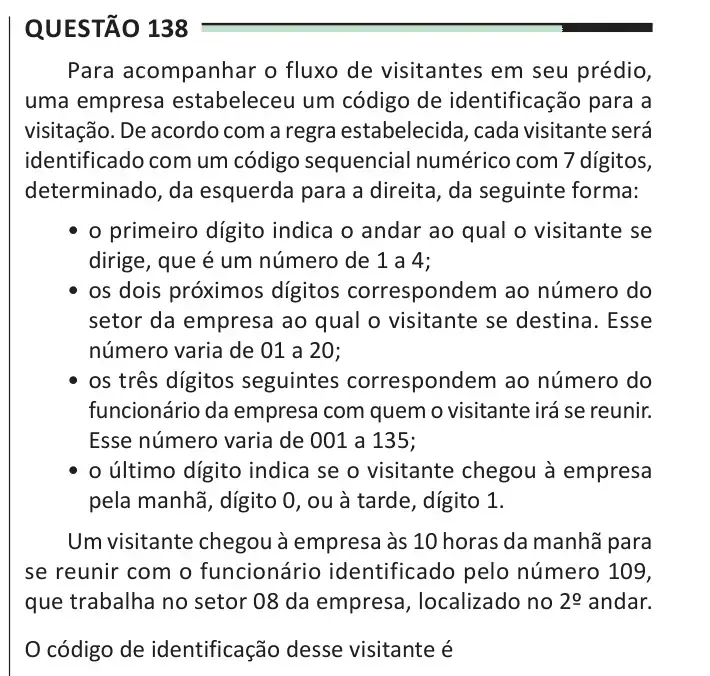 QUESTÃO 138

Para acompanhar o fluxo de visitantes em seu prédio, uma empresa estabeleceu um código de identificação para a visitação. De acordo com a regra estabelecida, cada visitante será identificado com um código sequencial numérico com 7 dígitos, determinado, da esquerda para a direita, da seguinte forma:

• o primeiro dígito indica o andar ao qual o visitante se dirige, que é um número de 1 a 4;
• os dois próximos dígitos correspondem ao número do setor da empresa ao qual o visitante se destina. Esse número varia de 01 a 20;
• os três dígitos seguintes correspondem ao número do funcionário da empresa com quem o visitante irá se reunir. Esse número varia de 001 a 135;
• o último dígito indica se o visitante chegou à empresa pela manhã, dígito 0, ou à tarde, dígito 1.

Um visitante chegou à empresa às 10 horas da manhã para se reunir com o funcionário identificado pelo número 109, que trabalha no setor 08 da empresa, localizado no 2º andar.

O código de identificação desse visitante é